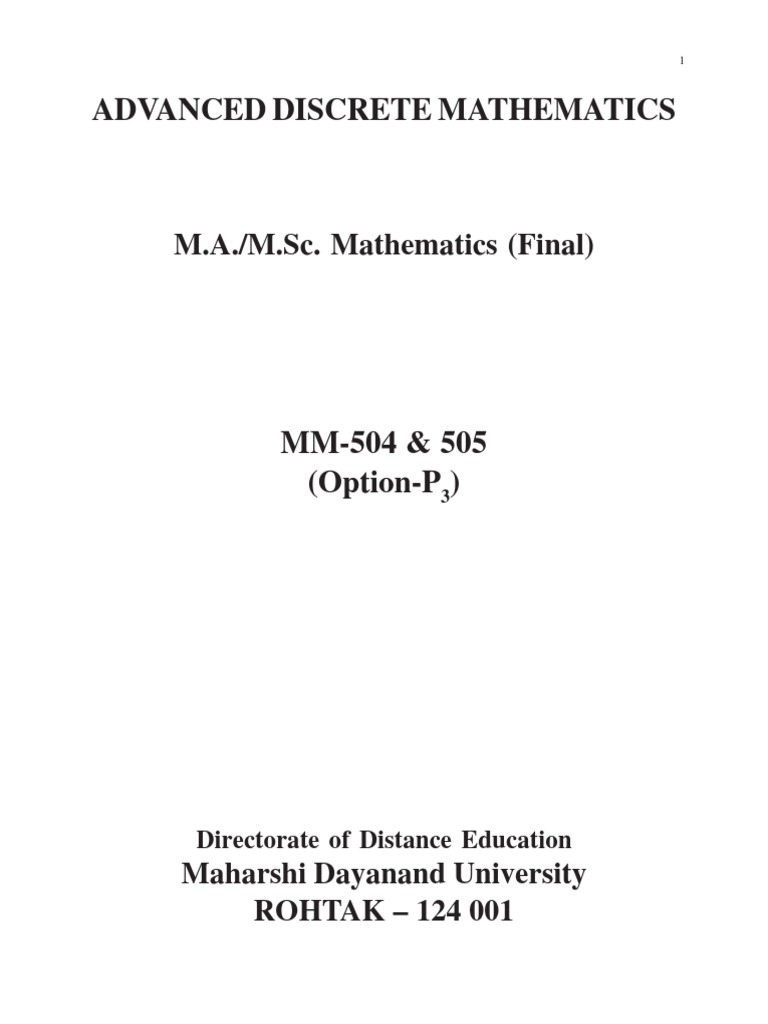 1

ADVANCED DISCRETE MATHEMATICS

M.A./M.Sc. Mathematics (Final)

MM-504 & 505
(Option-$P_3$)

Directorate of Distance Education
Maharshi Dayanand University
ROHTAK – 124 001